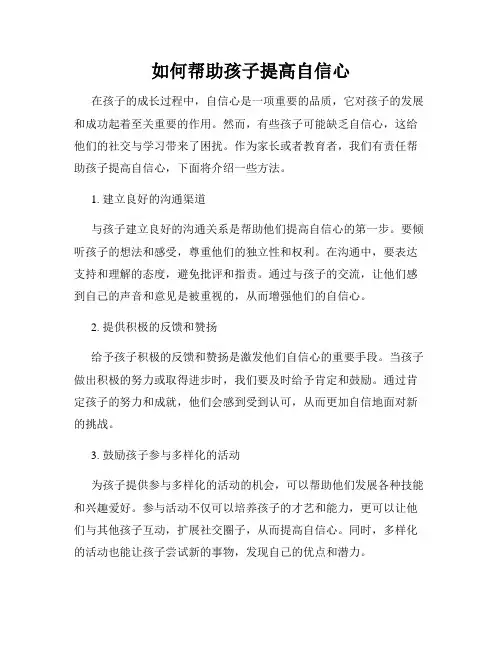 如何帮助孩子提高自信心

在孩子的成长过程中，自信心是一项重要的品质，它对孩子的发展和成功起着至关重要的作用。然而，有些孩子可能缺乏自信心，这给他们的社交与学习带来了困扰。作为家长或者教育者，我们有责任帮助孩子提高自信心，下面将介绍一些方法。

1. 建立良好的沟通渠道

与孩子建立良好的沟通关系是帮助他们提高自信心的第一步。要倾听孩子的想法和感受，尊重他们的独立性和权利。在沟通中，要表达支持和理解的态度，避免批评和指责。通过与孩子的交流，让他们感到自己的声音和意见是被重视的，从而增强他们的自信心。

2. 提供积极的反馈和赞扬

给予孩子积极的反馈和赞扬是激发他们自信心的重要手段。当孩子做出积极的努力或取得进步时，我们要及时给予肯定和鼓励。通过肯定孩子的努力和成就，他们会感到受到认可，从而更加自信地面对新的挑战。

3. 鼓励孩子参与多样化的活动

为孩子提供参与多样化的活动的机会，可以帮助他们发展各种技能和兴趣爱好。参与活动不仅可以培养孩子的才艺和能力，更可以让他们与其他孩子互动，扩展社交圈子，从而提高自信心。同时，多样化的活动也能让孩子尝试新的事物，发现自己的优点和潜力。